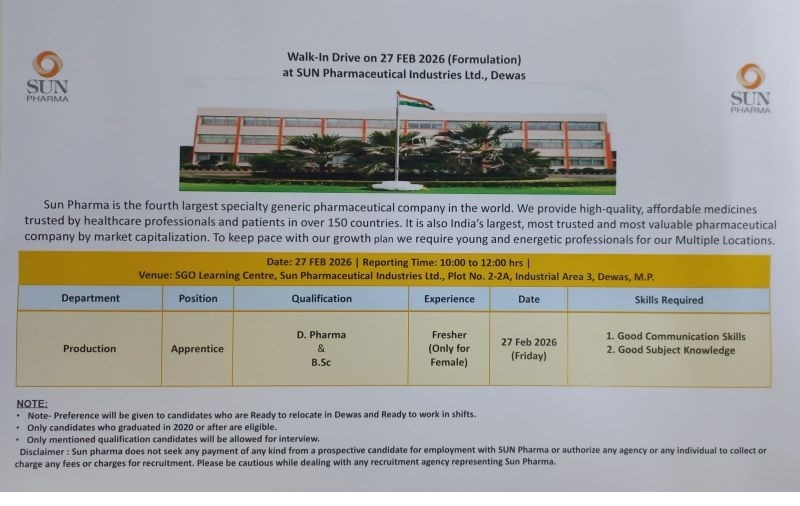 SUN
PHARMA

Walk-In Drive on 27 FEB 2026 (Formulation)
at SUN Pharmaceutical Industries Ltd., Dewas

SUN
PHARMA

Sun Pharma is the fourth largest specialty generic pharmaceutical company in the world. We provide high-quality, affordable medicines trusted by healthcare professionals and patients in over 150 countries. It is also India's largest, most trusted and most valuable pharmaceutical company by market capitalization. To keep pace with our growth plan we require young and energetic professionals for our Multiple Locations.

Date: 27 FEB 2026 | Reporting Time: 10:00 to 12:00 hrs |
Venue: SGO Learning Centre, Sun Pharmaceutical Industries Ltd., Plot No. 2-2A, Industrial Area 3, Dewas, M.P.

| Department | Position | Qualification | Experience | Date | Skills Required |
|---|---|---|---|---|---|
| Production | Apprentice | D. Pharma & B.Sc | Fresher (Only for Female) | 27 Feb 2026 (Friday) | 1. Good Communication Skills 2. Good Subject Knowledge |

NOTE:
• Note- Preference will be given to candidates who are Ready to relocate in Dewas and Ready to work in shifts.
• Only candidates who graduated in 2020 or after are eligible.
• Only mentioned qualification candidates will be allowed for interview.
Disclaimer : Sun pharma does not seek any payment of any kind from a prospective candidate for employment with SUN Pharma or authorize any agency or any individual to collect or charge any fees or charges for recruitment. Please be cautious while dealing with any recruitment agency representing Sun Pharma.